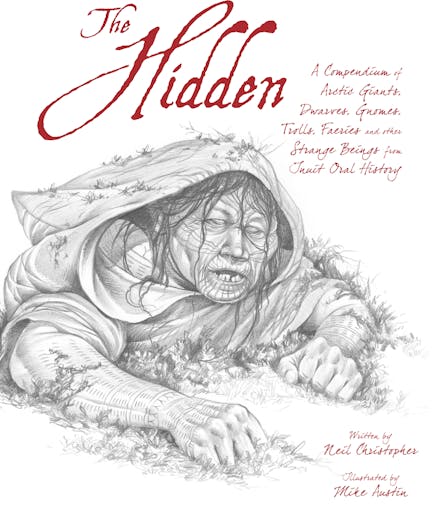 The Hidden

A Compendium of Arctic Giants, Dwarves, Gnomes, Trolls, Faeries and other Strange Beings from Inuit Oral History

Written by
Neil Christopher

Illustrated by
Mike Austin